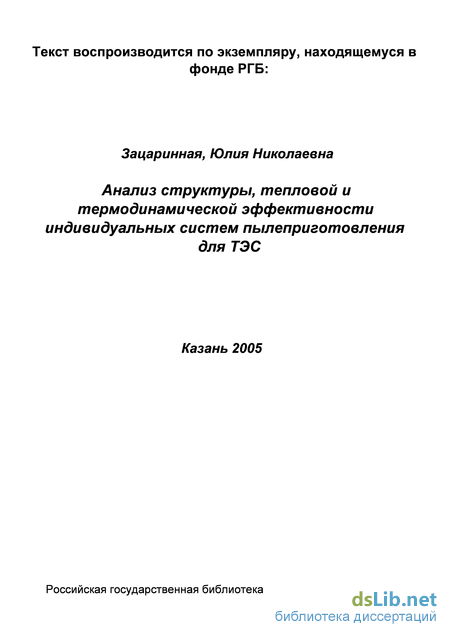 Текст воспроизводится по экземпляру, находящемуся в фонде РГБ:

Зацаринная, Юлия Николаевна

Анализ структуры, тепловой и термодинамической эффективности индивидуальных систем пылеприготовления для ТЭС

Казань 2005

Российская государственная библиотека

dsLib.net
библиотека диссертаций